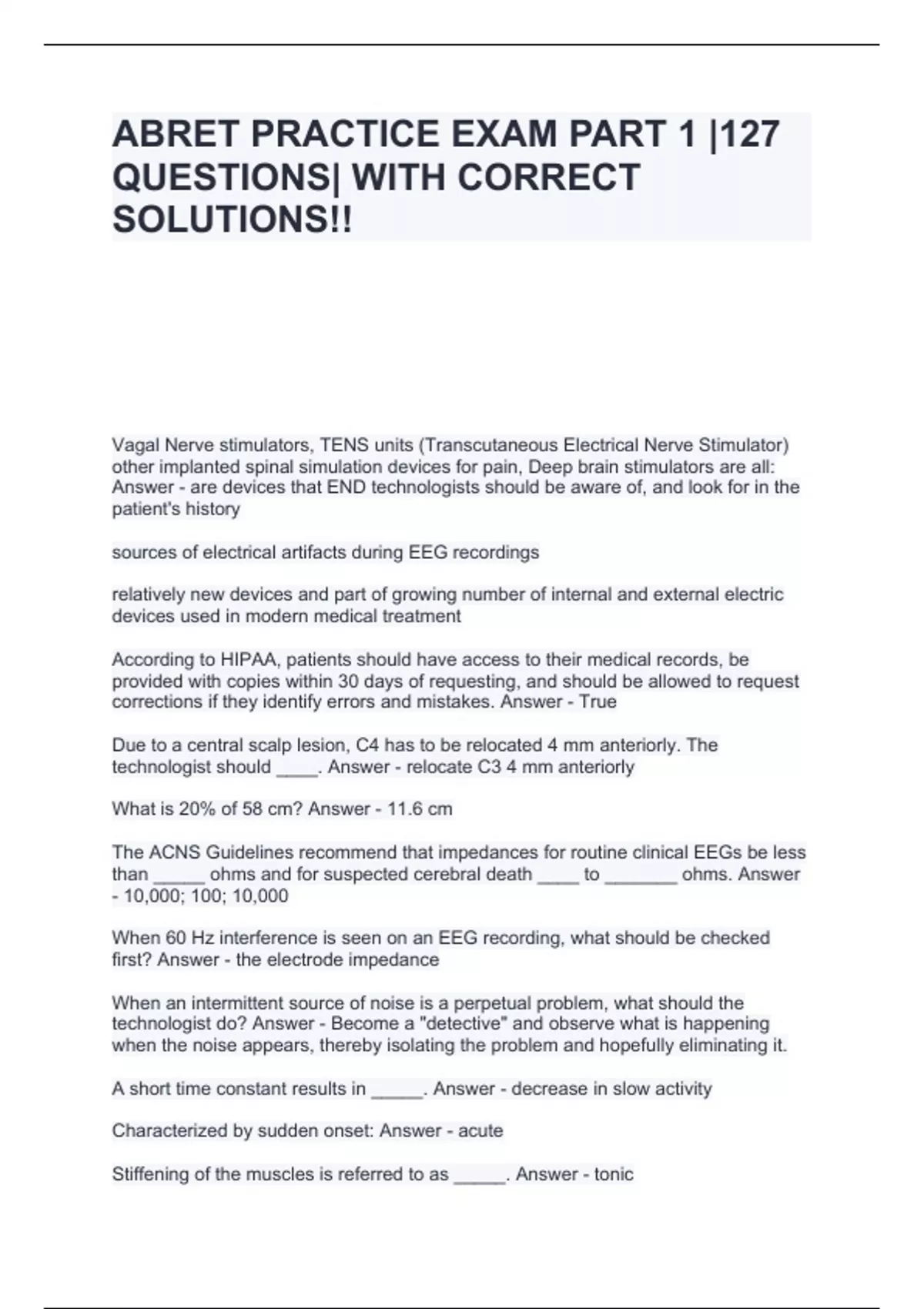 ABRET PRACTICE EXAM PART 1 |127 QUESTIONS| WITH CORRECT SOLUTIONS!!

Vagal Nerve stimulators, TENS units (Transcutaneous Electrical Nerve Stimulator) other implanted spinal simulation devices for pain, Deep brain stimulators are all: Answer - are devices that END technologists should be aware of, and look for in the patient's history

sources of electrical artifacts during EEG recordings

relatively new devices and part of growing number of internal and external electric devices used in modern medical treatment

According to HIPAA, patients should have access to their medical records, be provided with copies within 30 days of requesting, and should be allowed to request corrections if they identify errors and mistakes. Answer - True

Due to a central scalp lesion, C4 has to be relocated 4 mm anteriorly. The technologist should ____. Answer - relocate C3 4 mm anteriorly

What is 20% of 58 cm? Answer - 11.6 cm

The ACNS Guidelines recommend that impedances for routine clinical EEGs be less than _____ ohms and for suspected cerebral death ____ to _______ ohms. Answer - 10,000; 100; 10,000

When 60 Hz interference is seen on an EEG recording, what should be checked first? Answer - the electrode impedance

When an intermittent source of noise is a perpetual problem, what should the technologist do? Answer - Become a "detective" and observe what is happening when the noise appears, thereby isolating the problem and hopefully eliminating it.

A short time constant results in _____. Answer - decrease in slow activity

Characterized by sudden onset: Answer - acute

Stiffening of the muscles is referred to as _____. Answer - tonic